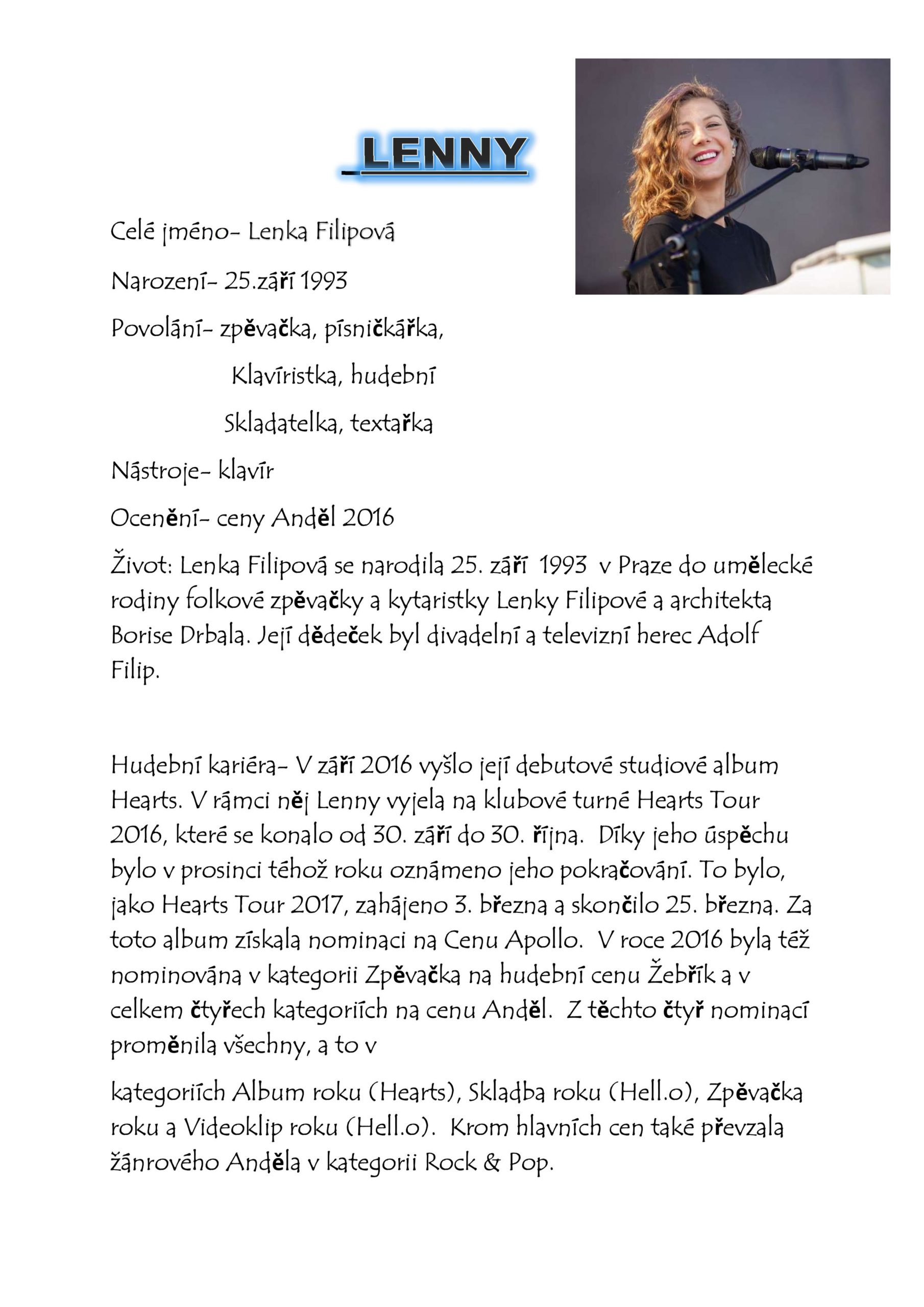 LENNY

Celé jméno- Lenka Filipová

Narození- 25.září 1993

Povolání- zpěvačka, písničkářka,
Klavíristka, hudební
Skladatelka, textařka

Nástroje- klavír

Ocenění- ceny Anděl 2016

Život: Lenka Filipová se narodila 25. září 1993 v Praze do umělecké rodiny folkové zpěvačky a kytaristky Lenky Filipové a architekta Borise Drbala. Její dědeček byl divadelní a televizní herec Adolf Filip.

Hudební kariéra- V září 2016 vyšlo její debutové studiové album Hearts. V rámci něj Lenny vyjela na klubové turné Hearts Tour 2016, které se konalo od 30. září do 30. října. Díky jeho úspěchu bylo v prosinci téhož roku oznámeno jeho pokračování. To bylo, jako Hearts Tour 2017, zahájeno 3. března a skončilo 25. března. Za toto album získala nominaci na Cenu Apollo. V roce 2016 byla též nominována v kategorii Zpěvačka na hudební cenu Žebřík a v celkem čtyřech kategoriích na cenu Anděl. Z těchto čtyř nominací proměnila všechny, a to v

kategoriích Album roku (Hearts), Skladba roku (Hell.o), Zpěvačka roku a Videoklip roku (Hell.o). Krom hlavních cen také převzala žánrového Anděla v kategorii Rock & Pop.